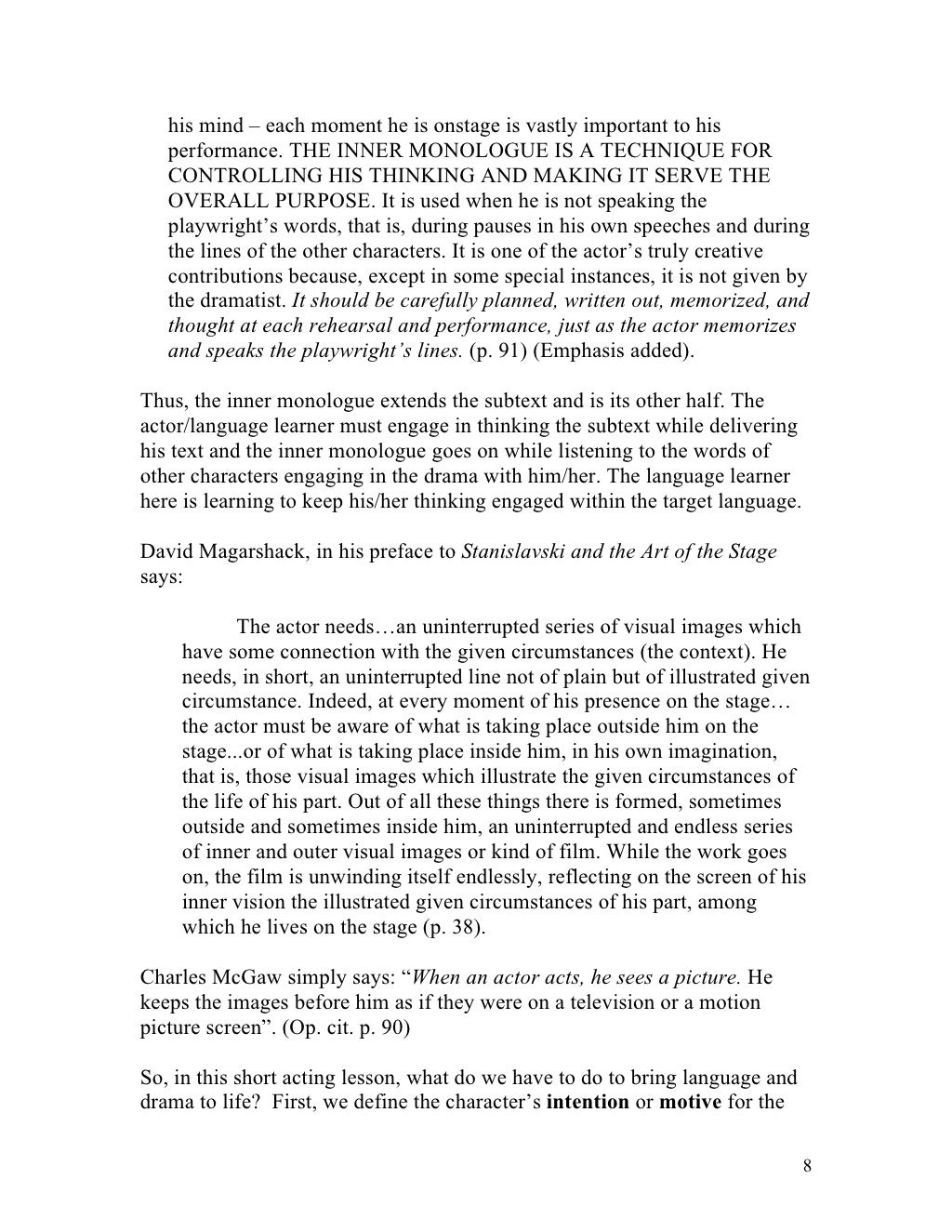 his mind – each moment he is onstage is vastly important to his performance. THE INNER MONOLOGUE IS A TECHNIQUE FOR CONTROLLING HIS THINKING AND MAKING IT SERVE THE OVERALL PURPOSE. It is used when he is not speaking the playwright's words, that is, during pauses in his own speeches and during the lines of the other characters. It is one of the actor's truly creative contributions because, except in some special instances, it is not given by the dramatist. It should be carefully planned, written out, memorized, and thought at each rehearsal and performance, just as the actor memorizes and speaks the playwright's lines. (p. 91) (Emphasis added).

Thus, the inner monologue extends the subtext and is its other half. The actor/language learner must engage in thinking the subtext while delivering his text and the inner monologue goes on while listening to the words of other characters engaging in the drama with him/her. The language learner here is learning to keep his/her thinking engaged within the target language.

David Magarshack, in his preface to Stanislavski and the Art of the Stage says:

The actor needs…an uninterrupted series of visual images which have some connection with the given circumstances (the context). He needs, in short, an uninterrupted line not of plain but of illustrated given circumstance. Indeed, at every moment of his presence on the stage… the actor must be aware of what is taking place outside him on the stage...or of what is taking place inside him, in his own imagination, that is, those visual images which illustrate the given circumstances of the life of his part. Out of all these things there is formed, sometimes outside and sometimes inside him, an uninterrupted and endless series of inner and outer visual images or kind of film. While the work goes on, the film is unwinding itself endlessly, reflecting on the screen of his inner vision the illustrated given circumstances of his part, among which he lives on the stage (p. 38).

Charles McGaw simply says: "When an actor acts, he sees a picture. He keeps the images before him as if they were on a television or a motion picture screen". (Op. cit. p. 90)

So, in this short acting lesson, what do we have to do to bring language and drama to life? First, we define the character's intention or motive for the

8